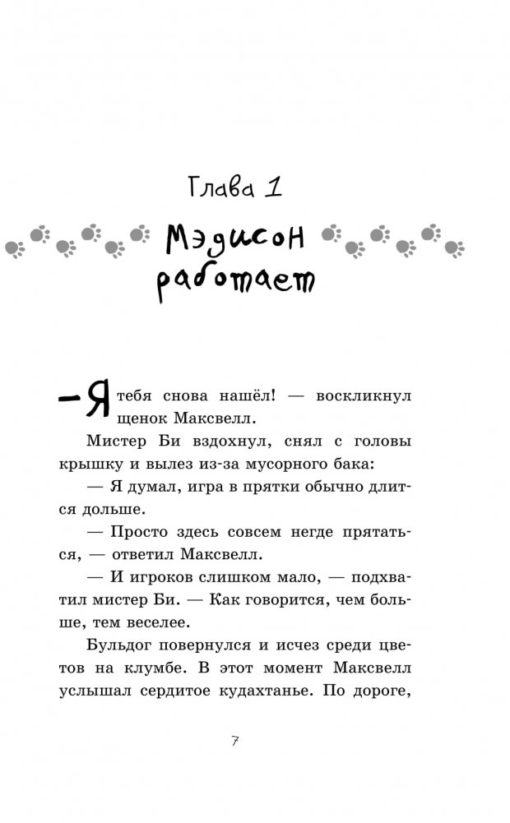 Глава 1

Мэдисон работает

— Я тебя снова нашёл! — воскликнул щенок Максвелл.

Мистер Би вздохнул, снял с головы крышку и вылез из-за мусорного бака:

— Я думал, игра в прятки обычно длится дольше.

— Просто здесь совсем негде прятаться, — ответил Максвелл.

— И игроков слишком мало, — подхватил мистер Би. — Как говорится, чем больше, тем веселее.

Бульдог повернулся и исчез среди цветов на клумбе. В этот момент Максвелл услышал сердитое кудахтанье. По дороге,

7